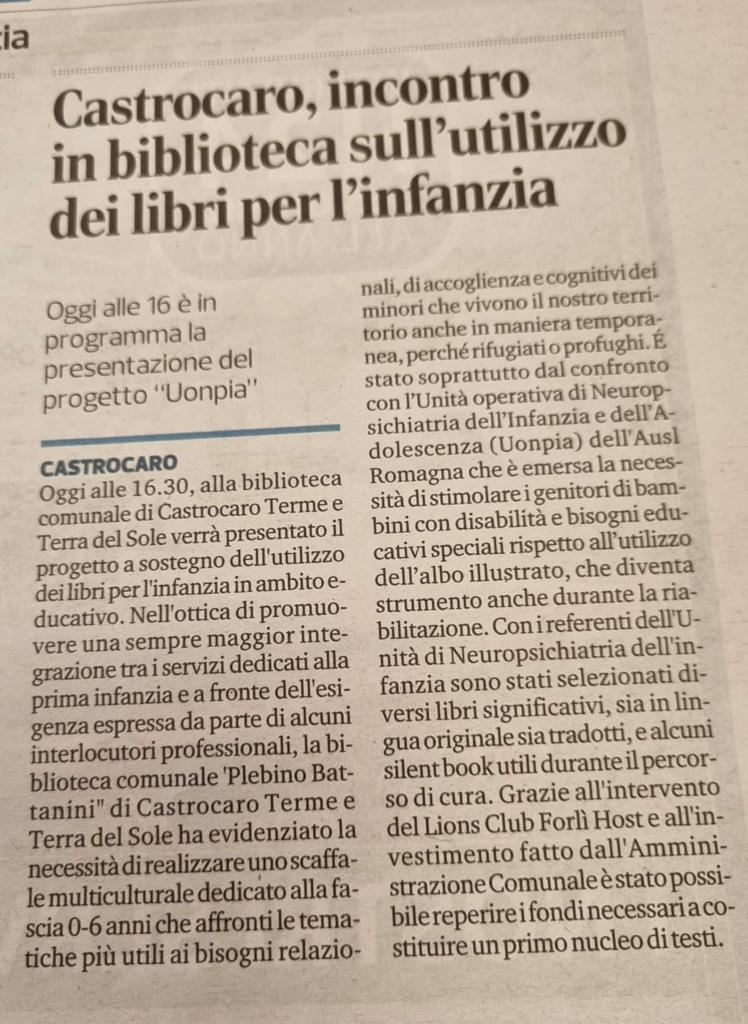 ia

Castrocaro, incontro in biblioteca sull'utilizzo dei libri per l'infanzia

Oggi alle 16 è in programma la presentazione del progetto "Uonpia"

CASTROCARO
Oggi alle 16.30, alla biblioteca comunale di Castrocaro Terme e Terra del Sole verrà presentato il progetto a sostegno dell'utilizzo dei libri per l'infanzia in ambito educativo. Nell'ottica di promuovere una sempre maggior integrazione tra i servizi dedicati alla prima infanzia e a fronte dell'esigenza espressa da parte di alcuni interlocutori professionali, la biblioteca comunale 'Plebino Battanini" di Castrocaro Terme e Terra del Sole ha evidenziato la necessità di realizzare uno scaffale multiculturale dedicato alla fascia 0-6 anni che affronti le tematiche più utili ai bisogni relazionali, di accoglienza e cognitivi dei minori che vivono il nostro territorio anche in maniera temporanea, perché rifugiati o profughi. É stato soprattutto dal confronto con l'Unità operativa di Neuropsichiatria dell'Infanzia e dell'Adolescenza (Uonpia) dell'Ausl Romagna che è emersa la necessità di stimolare i genitori di bambini con disabilità e bisogni educativi speciali rispetto all'utilizzo dell'albo illustrato, che diventa strumento anche durante la riabilitazione. Con i referenti dell'Unità di Neuropsichiatria dell'infanzia sono stati selezionati diversi libri significativi, sia in lingua originale sia tradotti, e alcuni silent book utili durante il percorso di cura. Grazie all'intervento del Lions Club Forlì Host e all'investimento fatto dall'Amministrazione Comunale è stato possibile reperire i fondi necessari a costituire un primo nucleo di testi.